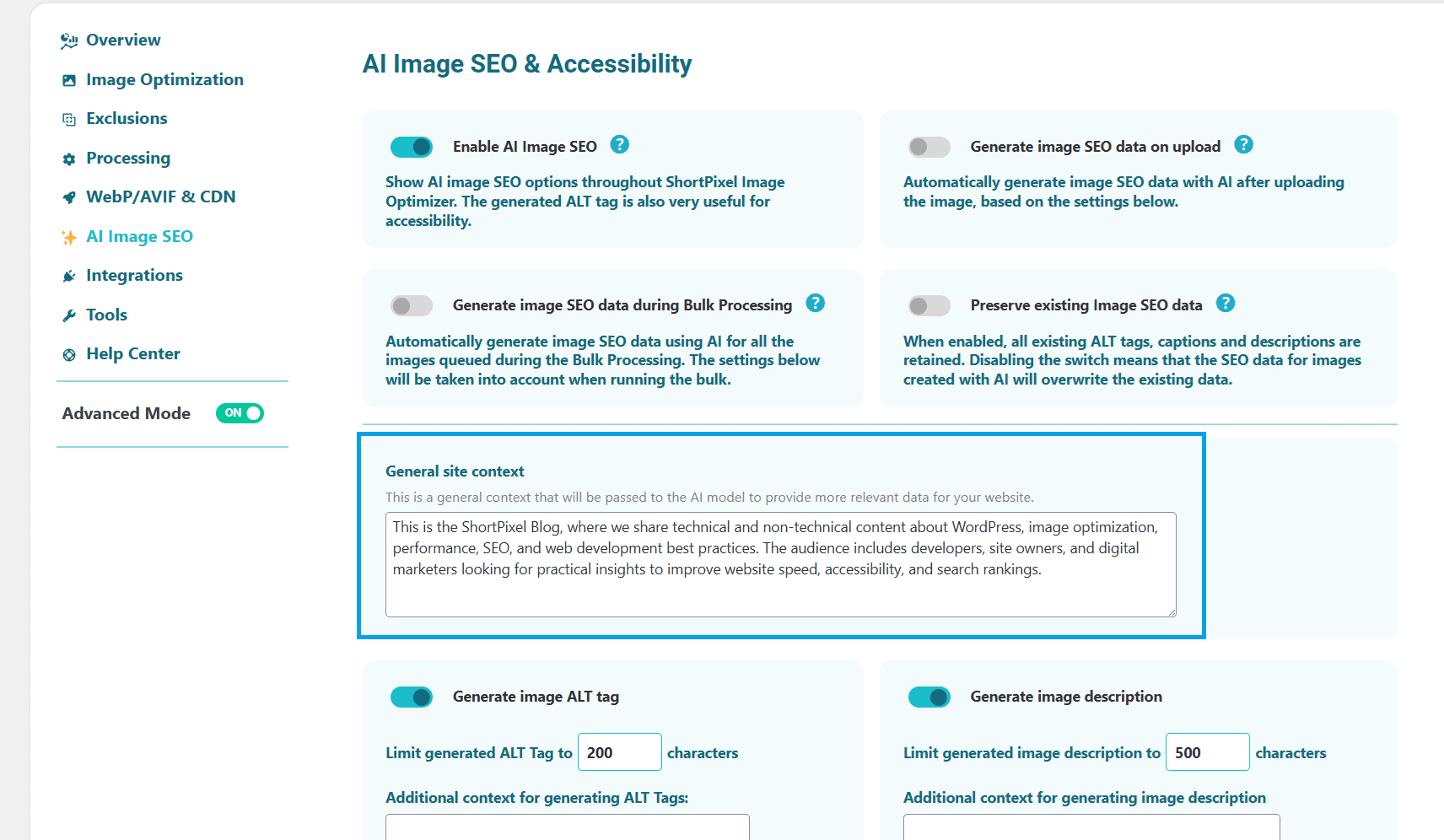 Overview
Image Optimization
Exclusions
Processing
WebP/AVIF & CDN
AI Image SEO
Integrations
Tools
Help Center

Advanced Mode ON

AI Image SEO & Accessibility

Enable AI Image SEO ?

Show AI image SEO options throughout ShortPixel Image Optimizer. The generated ALT tag is also very useful for accessibility.

Generate image SEO data on upload ?

Automatically generate image SEO data with AI after uploading the image, based on the settings below.

Generate image SEO data during Bulk Processing ?

Automatically generate image SEO data using AI for all the images queued during the Bulk Processing. The settings below will be taken into account when running the bulk.

Preserve existing Image SEO data ?

When enabled, all existing ALT tags, captions and descriptions are retained. Disabling the switch means that the SEO data for images created with AI will overwrite the existing data.

General site context

This is a general context that will be passed to the AI model to provide more relevant data for your website.

This is the ShortPixel Blog, where we share technical and non-technical content about WordPress, image optimization, performance, SEO, and web development best practices. The audience includes developers, site owners, and digital marketers looking for practical insights to improve website speed, accessibility, and search rankings.

Generate image ALT tag

Limit generated ALT Tag to 200 characters

Additional context for generating ALT Tags:

Generate image description

Limit generated image description to 500 characters

Additional context for generating image description